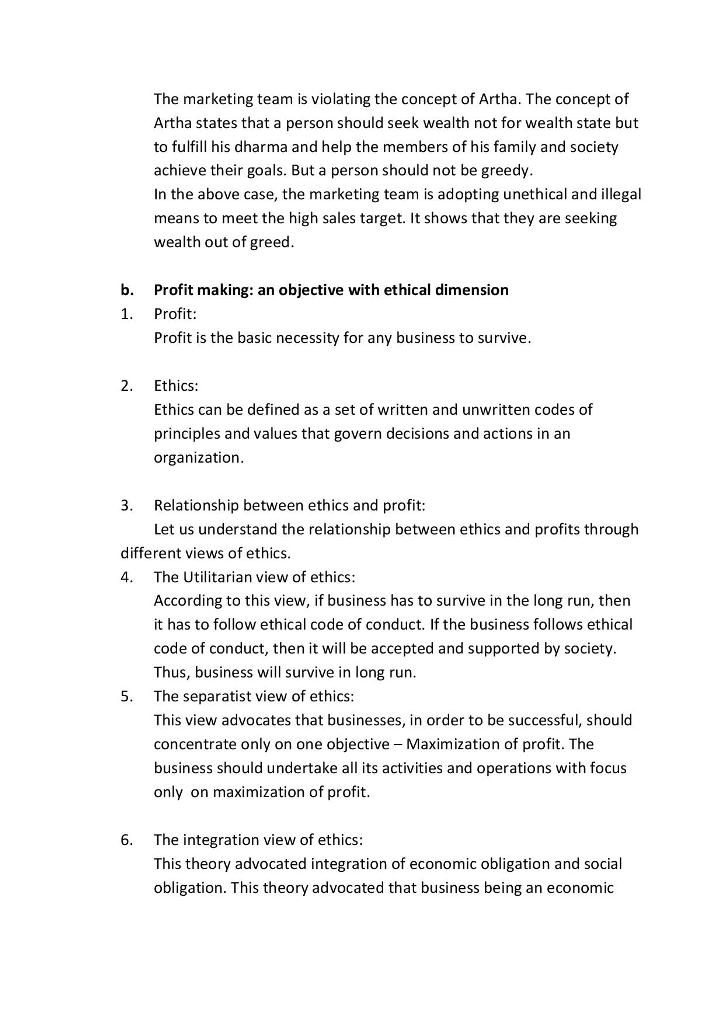 The marketing team is violating the concept of Artha. The concept of Artha states that a person should seek wealth not for wealth state but to fulfill his dharma and help the members of his family and society achieve their goals. But a person should not be greedy.
In the above case, the marketing team is adopting unethical and illegal means to meet the high sales target. It shows that they are seeking wealth out of greed.

b. Profit making: an objective with ethical dimension
1. Profit:
Profit is the basic necessity for any business to survive.

2. Ethics:
Ethics can be defined as a set of written and unwritten codes of principles and values that govern decisions and actions in an organization.

3. Relationship between ethics and profit:
Let us understand the relationship between ethics and profits through different views of ethics.
4. The Utilitarian view of ethics:
According to this view, if business has to survive in the long run, then it has to follow ethical code of conduct. If the business follows ethical code of conduct, then it will be accepted and supported by society. Thus, business will survive in long run.
5. The separatist view of ethics:
This view advocates that businesses, in order to be successful, should concentrate only on one objective – Maximization of profit. The business should undertake all its activities and operations with focus only on maximization of profit.

6. The integration view of ethics:
This theory advocated integration of economic obligation and social obligation. This theory advocated that business being an economic